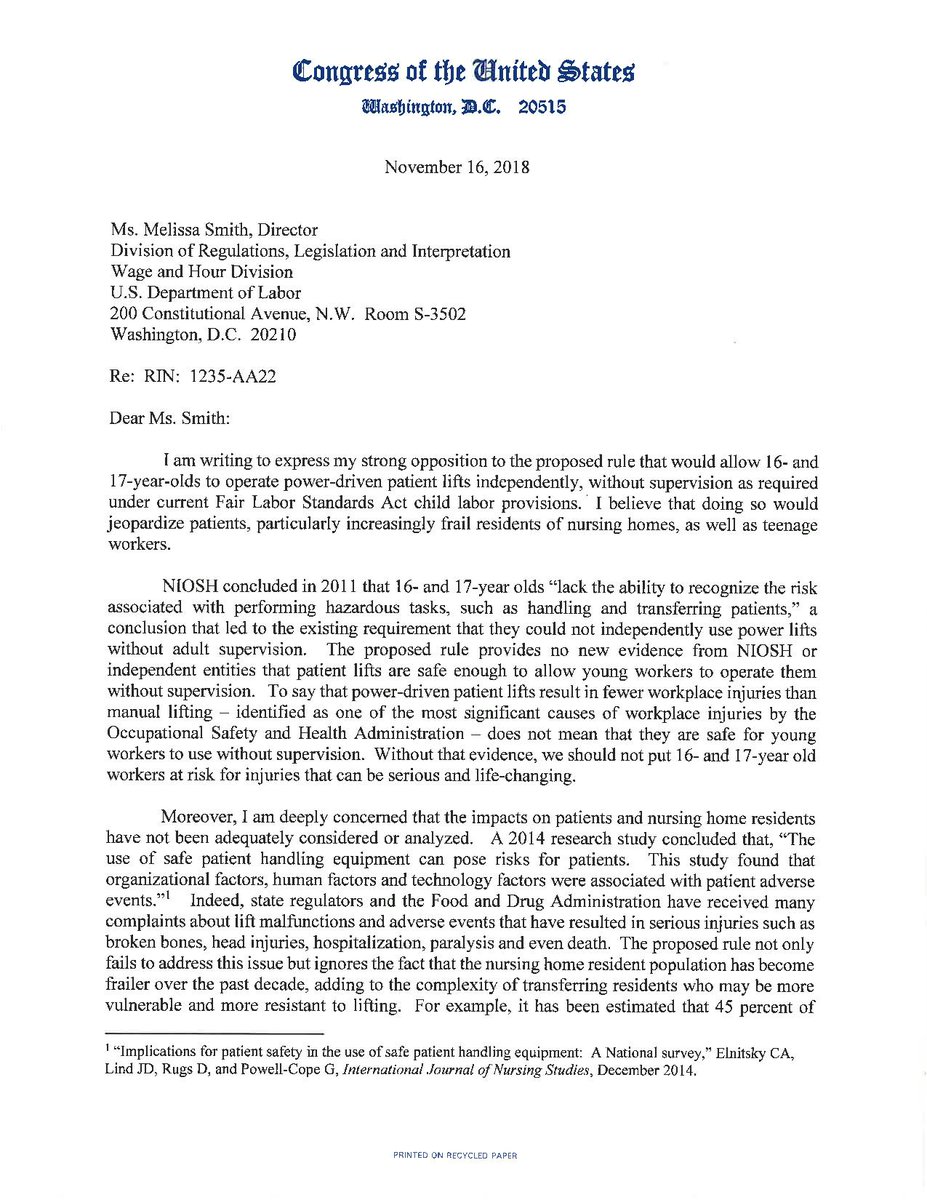 Congress of the United States
Washington, D.C. 20515

November 16, 2018

Ms. Melissa Smith, Director
Division of Regulations, Legislation and Interpretation
Wage and Hour Division
U.S. Department of Labor
200 Constitutional Avenue, N.W. Room S-3502
Washington, D.C. 20210

Re: RIN: 1235-AA22

Dear Ms. Smith:

I am writing to express my strong opposition to the proposed rule that would allow 16- and 17-year-olds to operate power-driven patient lifts independently, without supervision as required under current Fair Labor Standards Act child labor provisions. I believe that doing so would jeopardize patients, particularly increasingly frail residents of nursing homes, as well as teenage workers.

NIOSH concluded in 2011 that 16- and 17-year olds "lack the ability to recognize the risk associated with performing hazardous tasks, such as handling and transferring patients," a conclusion that led to the existing requirement that they could not independently use power lifts without adult supervision. The proposed rule provides no new evidence from NIOSH or independent entities that patient lifts are safe enough to allow young workers to operate them without supervision. To say that power-driven patient lifts result in fewer workplace injuries than manual lifting – identified as one of the most significant causes of workplace injuries by the Occupational Safety and Health Administration – does not mean that they are safe for young workers to use without supervision. Without that evidence, we should not put 16- and 17-year old workers at risk for injuries that can be serious and life-changing.

Moreover, I am deeply concerned that the impacts on patients and nursing home residents have not been adequately considered or analyzed. A 2014 research study concluded that, "The use of safe patient handling equipment can pose risks for patients. This study found that organizational factors, human factors and technology factors were associated with patient adverse events."$^1$ Indeed, state regulators and the Food and Drug Administration have received many complaints about lift malfunctions and adverse events that have resulted in serious injuries such as broken bones, head injuries, hospitalization, paralysis and even death. The proposed rule not only fails to address this issue but ignores the fact that the nursing home resident population has become frailer over the past decade, adding to the complexity of transferring residents who may be more vulnerable and more resistant to lifting. For example, it has been estimated that 45 percent of

$^1$ "Implications for patient safety in the use of safe patient handling equipment: A National survey," Elnitsky CA, Lind JD, Rugs D, and Powell-Cope G, International Journal of Nursing Studies, December 2014.

PRINTED ON RECYCLED PAPER